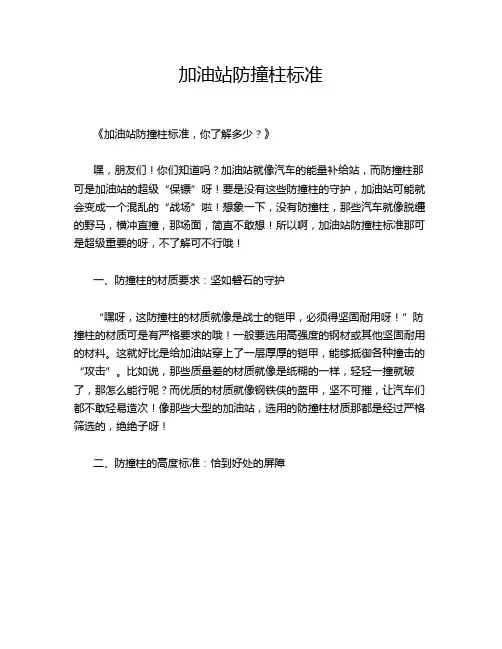 加油站防撞柱标准

《加油站防撞柱标准，你了解多少？》

嘿，朋友们！你们知道吗？加油站就像汽车的能量补给站，而防撞柱那可是加油站的超级“保镖”呀！要是没有这些防撞柱的守护，加油站可能就会变成一个混乱的“战场”啦！想象一下，没有防撞柱，那些汽车就像脱缰的野马，横冲直撞，那场面，简直不敢想！所以啊，加油站防撞柱标准那可是超级重要的呀，不了解可不行哦！

一、防撞柱的材质要求：坚如磐石的守护

“嘿呀，这防撞柱的材质就像是战士的铠甲，必须得坚固耐用呀！”防撞柱的材质可是有严格要求的哦！一般要选用高强度的钢材或其他坚固耐用的材料。这就好比是给加油站穿上了一层厚厚的铠甲，能够抵御各种撞击的“攻击”。比如说，那些质量差的材质就像是纸糊的一样，轻轻一撞就破了，那怎么能行呢？而优质的材质就像钢铁侠的盔甲，坚不可摧，让汽车们都不敢轻易造次！像那些大型的加油站，选用的防撞柱材质那都是经过严格筛选的，绝绝子呀！

二、防撞柱的高度标准：恰到好处的屏障